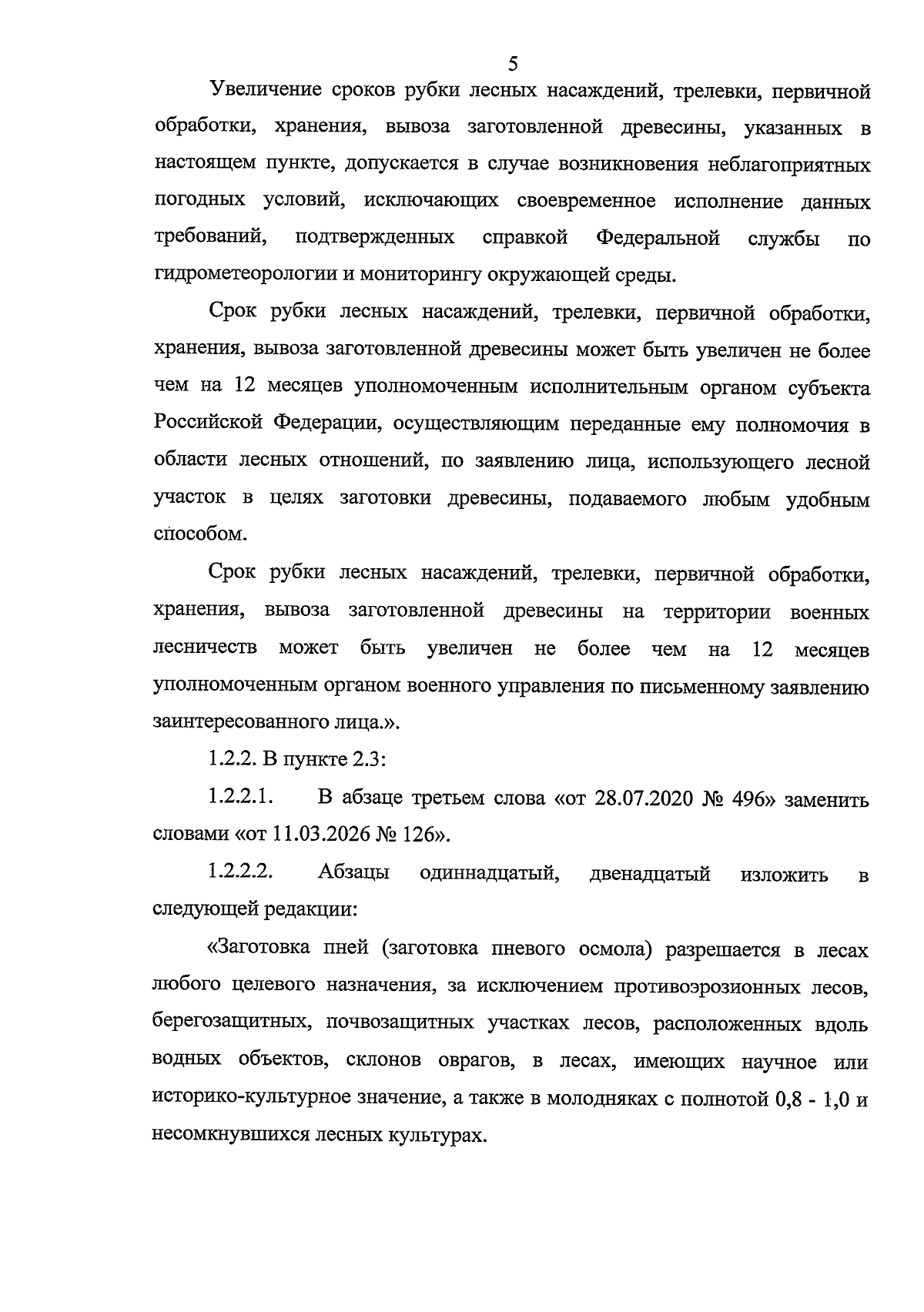 5

Увеличение сроков рубки лесных насаждений, трелевки, первичной обработки, хранения, вывоза заготовленной древесины, указанных в настоящем пункте, допускается в случае возникновения неблагоприятных погодных условий, исключающих своевременное исполнение данных требований, подтвержденных справкой Федеральной службы по гидрометеорологии и мониторингу окружающей среды.

Срок рубки лесных насаждений, трелевки, первичной обработки, хранения, вывоза заготовленной древесины может быть увеличен не более чем на 12 месяцев уполномоченным исполнительным органом субъекта Российской Федерации, осуществляющим переданные ему полномочия в области лесных отношений, по заявлению лица, использующего лесной участок в целях заготовки древесины, подаваемого любым удобным способом.

Срок рубки лесных насаждений, трелевки, первичной обработки, хранения, вывоза заготовленной древесины на территории военных лесничеств может быть увеличен не более чем на 12 месяцев уполномоченным органом военного управления по письменному заявлению заинтересованного лица.».

1.2.2. В пункте 2.3:

1.2.2.1. В абзаце третьем слова «от 28.07.2020 № 496» заменить словами «от 11.03.2026 № 126».

1.2.2.2. Абзацы одиннадцатый, двенадцатый изложить в следующей редакции:

«Заготовка пней (заготовка пневого осмола) разрешается в лесах любого целевого назначения, за исключением противоэрозионных лесов, берегозащитных, почвозащитных участках лесов, расположенных вдоль водных объектов, склонов оврагов, в лесах, имеющих научное или историко-культурное значение, а также в молодняках с полнотой 0,8 - 1,0 и несомкнувшихся лесных культурах.